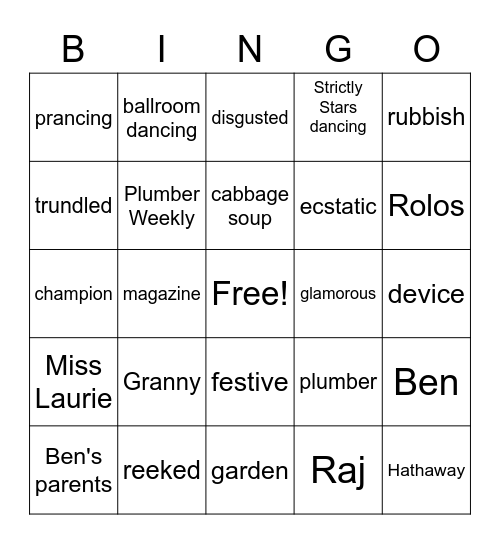 | B | I | N | G | O |
|---|---|---|---|---|
| prancing | ballroom dancing | disgusted | Strictly Stars dancing | rubbish |
| trundled | Plumber Weekly | cabbage soup | ecstatic | Rolos |
| champion | magazine | Free! | glamorous | device |
| Miss Laurie | Granny | festive | plumber | Ben |
| Ben's parents | reeked | garden | Raj | Hathaway |